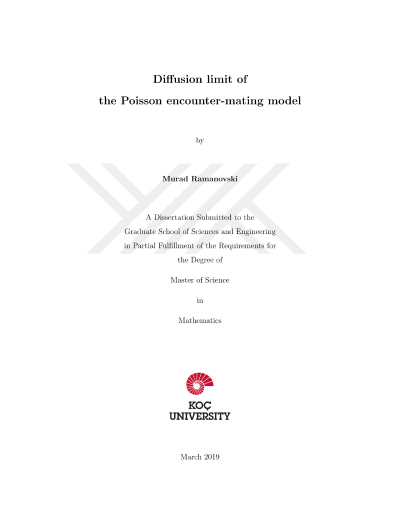 Diffusion limit of
the Poisson encounter-mating model

by

Murad Ramanovski

A Dissertation Submitted to the
Graduate School of Sciences and Engineering
in Partial Fulfillment of the Requirements for
the Degree of

Master of Science

in

Mathematics

KOÇ
UNIVERSITY

March 2019